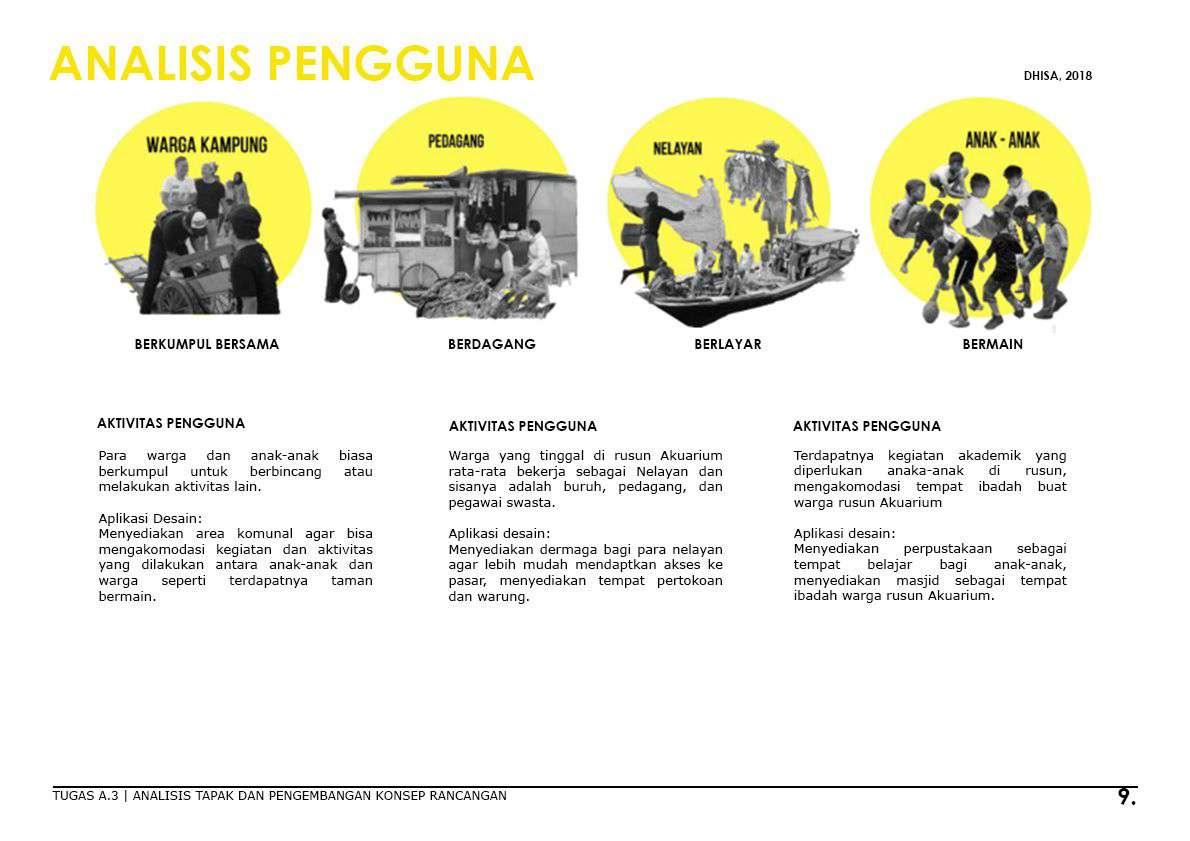 ANALISIS PENGGUNA

DHISA, 2018

WARGA KAMPUNG

PEDAGANG

NELAYAN

ANAK - ANAK

BERKUMPUL BERSAMA

BERDAGANG

BERLAYAR

BERMAIN

AKTIVITAS PENGGUNA

Para warga dan anak-anak biasa berkumpul untuk berbincang atau melakukan aktivitas lain.

Aplikasi Desain:
Menyediakan area komunal agar bisa mengakomodasi kegiatan dan aktivitas yang dilakukan antara anak-anak dan warga seperti terdapatnya taman bermain.

AKTIVITAS PENGGUNA

Warga yang tinggal di rusun Akuarium rata-rata bekerja sebagai Nelayan dan sisanya adalah buruh, pedagang, dan pegawai swasta.

Aplikasi desain:
Menyediakan dermaga bagi para nelayan agar lebih mudah mendaptkan akses ke pasar, menyediakan tempat pertokoan dan warung.

AKTIVITAS PENGGUNA

Terdapatnya kegiatan akademik yang diperlukan anaka-anak di rusun, mengakomodasi tempat ibadah buat warga rusun Akuarium

Aplikasi desain:
Menyediakan perpustakaan sebagai tempat belajar bagi anak-anak, menyediakan masjid sebagai tempat ibadah warga rusun Akuarium.

TUGAS A.3 | ANALISIS TAPAK DAN PENGEMBANGAN KONSEP RANCANGAN

9.